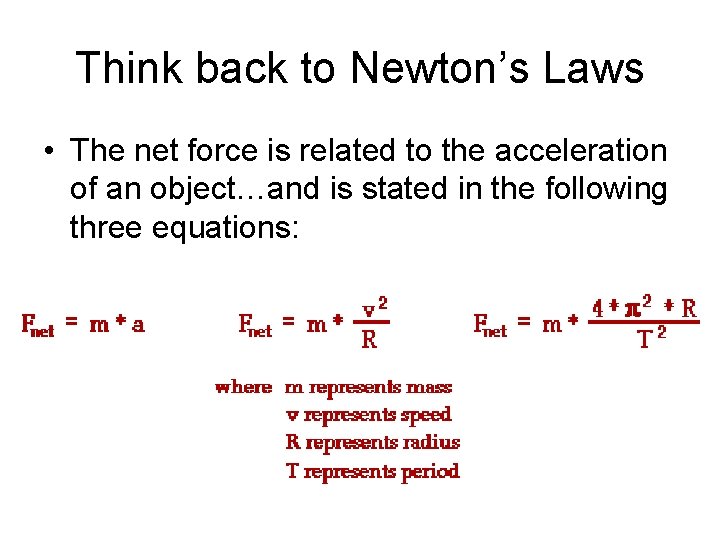 Think back to Newton's Laws

• The net force is related to the acceleration of an object…and is stated in the following three equations:

$F_{net} = m * a$

$F_{net} = m * \frac{v^2}{R}$

$F_{net} = m * \frac{4 * \pi^2 * R}{T^2}$

where m represents mass
v represents speed
R represents radius
T represents period